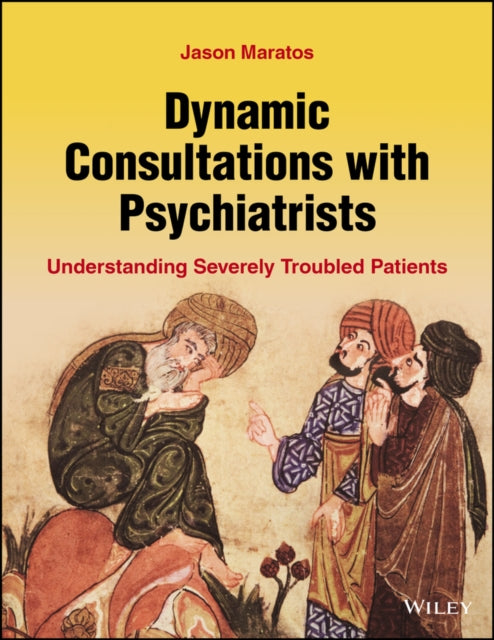 Jason Maratos

Dynamic Consultations with Psychiatrists

Understanding Severely Troubled Patients

WILEY